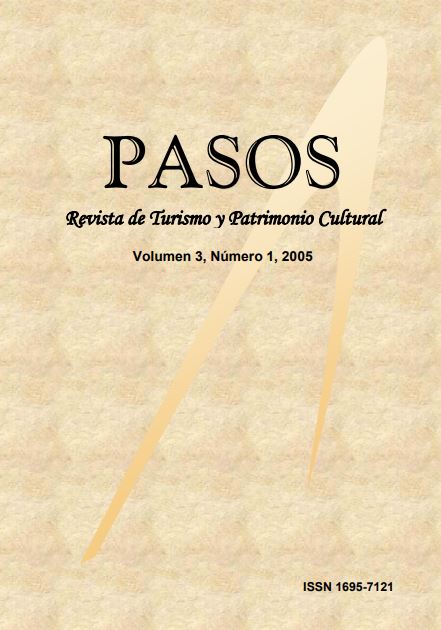 PASOS

Revista de Turismo y Patrimonio Cultural

Volumen 3, Número 1, 2005

ISSN 1695-7121